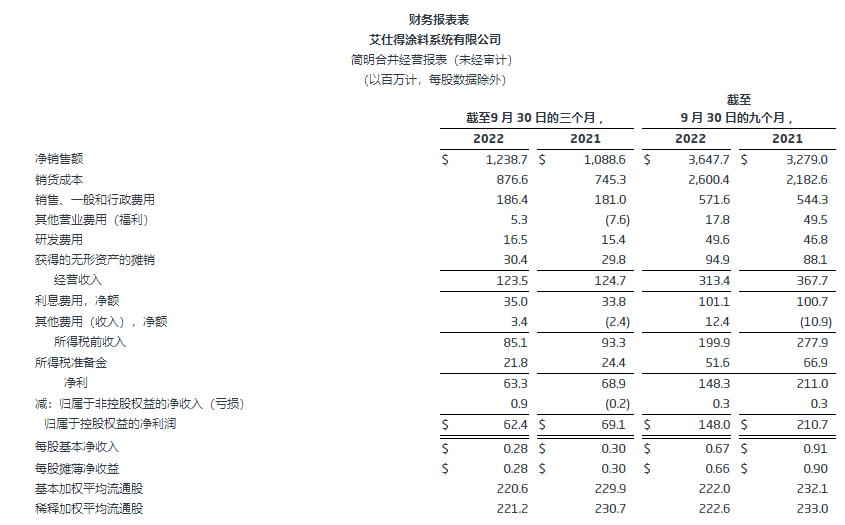 财务报表表
艾仕得涂料系统有限公司
简明合并经营报表（未经审计）
（以百万计，每股数据除外）

| | 截至9月30日的三个月， | | 截至 9月30日的九个月， | |
|---|---|---|---|---|
| | 2022 | 2021 | 2022 | 2021 |
| 净销售额 | \$ 1,238.7 | \$ 1,088.6 | \$ 3,647.7 | \$ 3,279.0 |
| 销货成本 | 876.6 | 745.3 | 2,600.4 | 2,182.6 |
| 销售、一般和行政费用 | 186.4 | 181.0 | 571.6 | 544.3 |
| 其他营业费用（福利） | 5.3 | (7.6) | 17.8 | 49.5 |
| 研发费用 | 16.5 | 15.4 | 49.6 | 46.8 |
| 获得的无形资产的摊销 | 30.4 | 29.8 | 94.9 | 88.1 |
| 经营收入 | 123.5 | 124.7 | 313.4 | 367.7 |
| 利息费用，净额 | 35.0 | 33.8 | 101.1 | 100.7 |
| 其他费用（收入），净额 | 3.4 | (2.4) | 12.4 | (10.9) |
| 所得税前收入 | 85.1 | 93.3 | 199.9 | 277.9 |
| 所得税准备金 | 21.8 | 24.4 | 51.6 | 66.9 |
| 净利 | 63.3 | 68.9 | 148.3 | 211.0 |
| 减：归属于非控股权益的净收入（亏损） | 0.9 | (0.2) | 0.3 | 0.3 |
| 归属于控股权益的净利润 | \$ 62.4 | \$ 69.1 | \$ 148.0 | \$ 210.7 |
| 每股基本净收入 | \$ 0.28 | \$ 0.30 | \$ 0.67 | \$ 0.91 |
| 每股摊薄净收益 | \$ 0.28 | \$ 0.30 | \$ 0.66 | \$ 0.90 |
| 基本加权平均流通股 | 220.6 | 229.9 | 222.0 | 232.1 |
| 稀释加权平均流通股 | 221.2 | 230.7 | 222.6 | 233.0 |